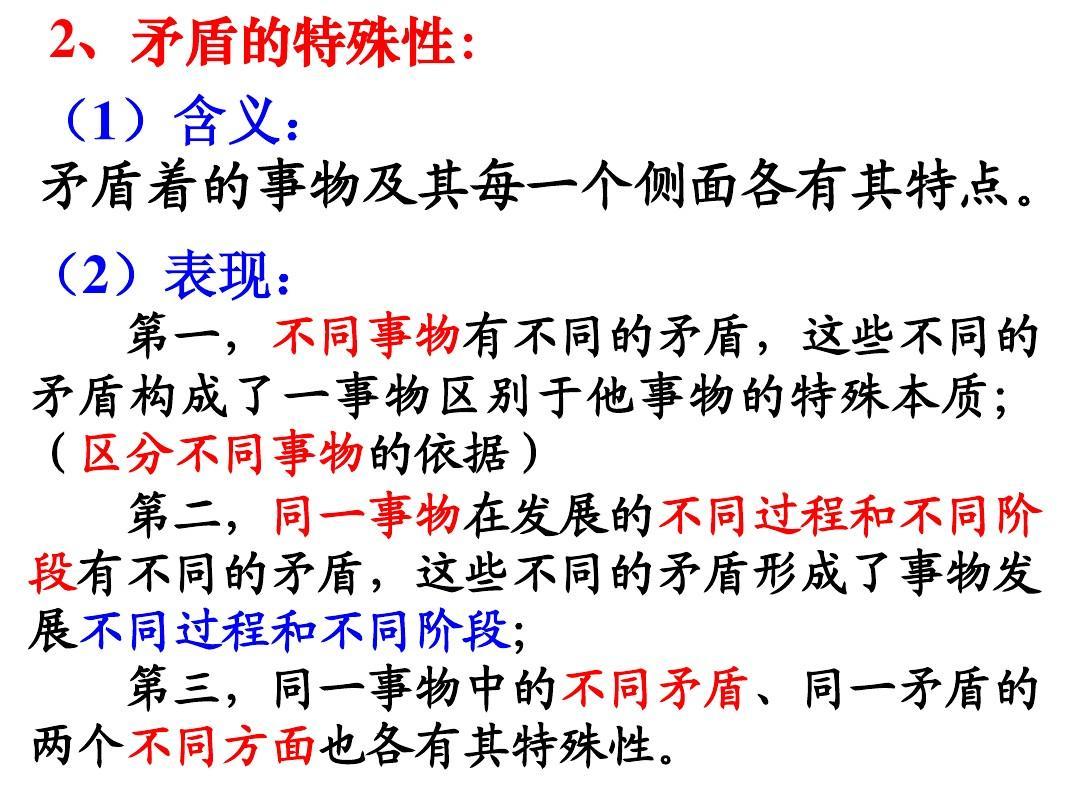 2、矛盾的特殊性:

（1）含义:

矛盾着的事物及其每一个侧面各有其特点。

（2）表现:

第一，不同事物有不同的矛盾，这些不同的矛盾构成了一事物区别于他事物的特殊本质;（区分不同事物的依据）

第二，同一事物在发展的不同过程和不同阶段有不同的矛盾，这些不同的矛盾形成了事物发展不同过程和不同阶段;

第三，同一事物中的不同矛盾、同一矛盾的两个不同方面也各有其特殊性。